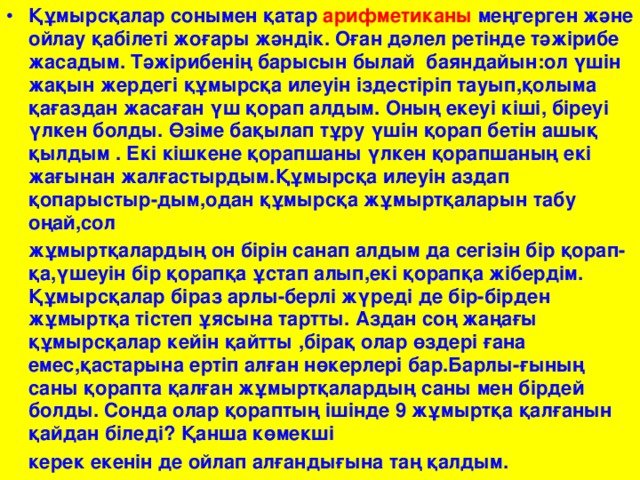 • Құмырсқалар сонымен қатар арифметиканы меңгерген және ойлау қабілеті жоғары жәндік. Оған дәлел ретінде тәжірибе жасадым. Тәжірибенің барысын былай баяндайын:ол үшін жақын жердегі құмырсқа илеуін іздестіріп тауып,қолыма қағаздан жасаған үш қорап алдым. Оның екеуі кіші, біреуі үлкен болды. Өзіме бақылап тұру үшін қорап бетін ашық қылдым . Екі кішкене қорапшаны үлкен қорапшаның екі жағынан жалғастырдым.Құмырсқа илеуін аздап қопарыстыр-дым,одан құмырсқа жұмыртқаларын табу оңай,сол

жұмыртқалардың он бірін санап алдым да сегізін бір қорап-қа,үшеуін бір қорапқа ұстап алып,екі қорапқа жібердім. Құмырсқалар біраз арлы-берлі жүреді де бір-бірден жұмыртқа тістеп ұясына тартты. Аздан соң жаңағы құмырсқалар кейін қайтты ,бірақ олар өздері ғана емес,қастарына ертіп алған нөкерлері бар.Барлы-ғының саны қорапта қалған жұмыртқалардың саны мен бірдей болды. Сонда олар қораптың ішінде 9 жұмыртқа қалғанын қайдан біледі? Қанша көмекші

керек екенін де ойлап алғандығына таң қалдым.